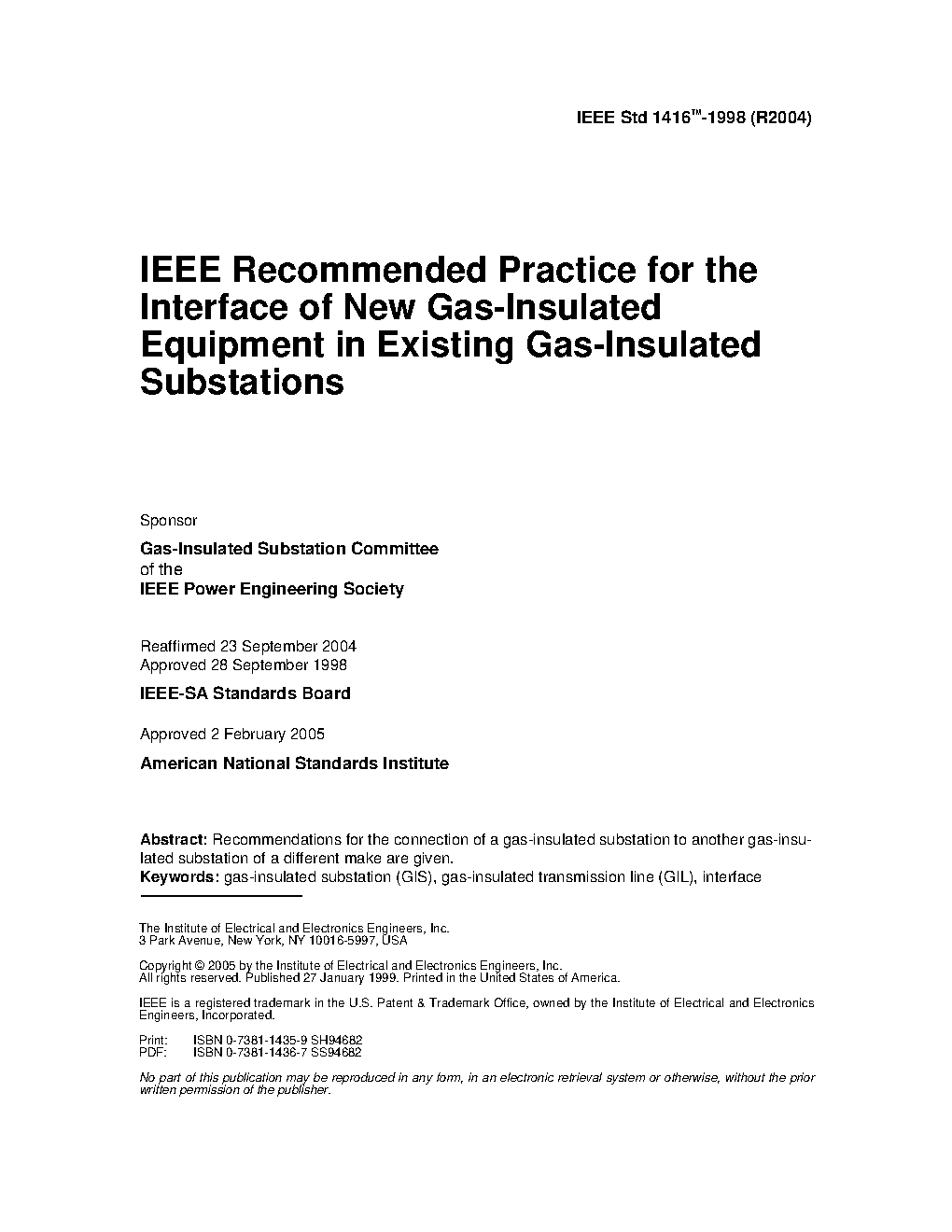 IEEE Std 1416™-1998 (R2004)

IEEE Recommended Practice for the Interface of New Gas-Insulated Equipment in Existing Gas-Insulated Substations

Sponsor

Gas-Insulated Substation Committee
of the
IEEE Power Engineering Society

Reaffirmed 23 September 2004
Approved 28 September 1998

IEEE-SA Standards Board

Approved 2 February 2005

American National Standards Institute

Abstract: Recommendations for the connection of a gas-insulated substation to another gas-insulated substation of a different make are given.
Keywords: gas-insulated substation (GIS), gas-insulated transmission line (GIL), interface

The Institute of Electrical and Electronics Engineers, Inc.
3 Park Avenue, New York, NY 10016-5997, USA

Copyright © 2005 by the Institute of Electrical and Electronics Engineers, Inc.
All rights reserved. Published 27 January 1999. Printed in the United States of America.

IEEE is a registered trademark in the U.S. Patent & Trademark Office, owned by the Institute of Electrical and Electronics Engineers, Incorporated.

Print: ISBN 0-7381-1435-9 SH94682
PDF: ISBN 0-7381-1436-7 SS94682

No part of this publication may be reproduced in any form, in an electronic retrieval system or otherwise, without the prior written permission of the publisher.